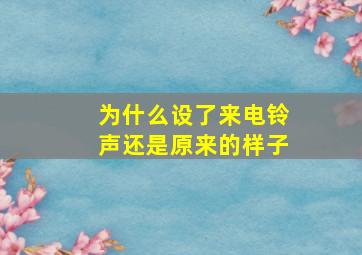 为什么设了来电铃声还是原来的样子